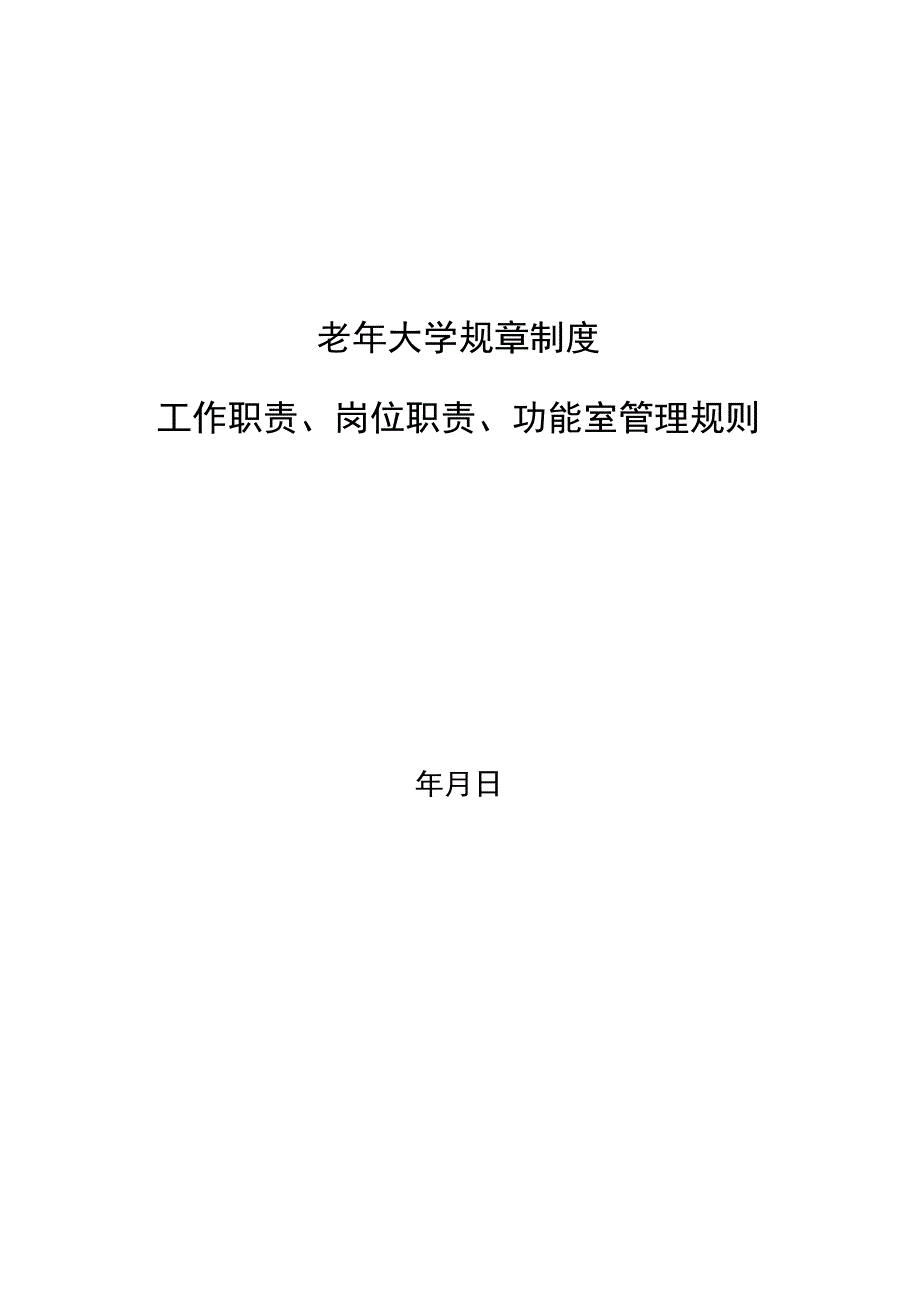 老年大学规章制度

工作职责、岗位职责、功能室管理规则

年月日